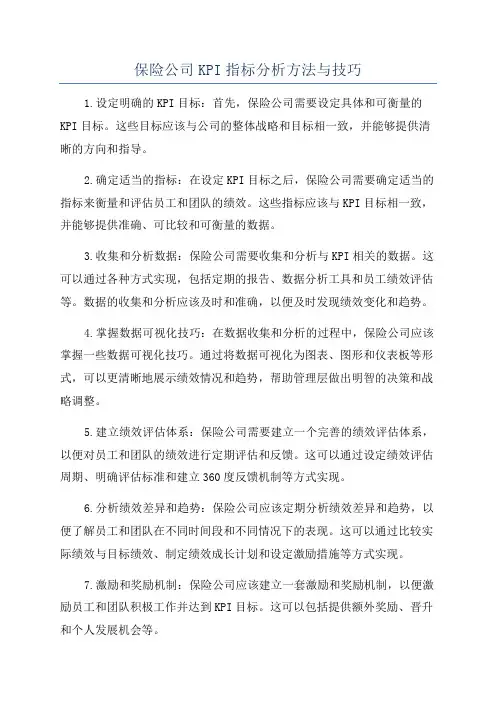 保险公司KPI指标分析方法与技巧

1.设定明确的KPI目标：首先，保险公司需要设定具体和可衡量的KPI目标。这些目标应该与公司的整体战略和目标相一致，并能够提供清晰的方向和指导。

2.确定适当的指标：在设定KPI目标之后，保险公司需要确定适当的指标来衡量和评估员工和团队的绩效。这些指标应该与KPI目标相一致，并能够提供准确、可比较和可衡量的数据。

3.收集和分析数据：保险公司需要收集和分析与KPI相关的数据。这可以通过各种方式实现，包括定期的报告、数据分析工具和员工绩效评估等。数据的收集和分析应该及时和准确，以便及时发现绩效变化和趋势。

4.掌握数据可视化技巧：在数据收集和分析的过程中，保险公司应该掌握一些数据可视化技巧。通过将数据可视化为图表、图形和仪表板等形式，可以更清晰地展示绩效情况和趋势，帮助管理层做出明智的决策和战略调整。

5.建立绩效评估体系：保险公司需要建立一个完善的绩效评估体系，以便对员工和团队的绩效进行定期评估和反馈。这可以通过设定绩效评估周期、明确评估标准和建立360度反馈机制等方式实现。

6.分析绩效差异和趋势：保险公司应该定期分析绩效差异和趋势，以便了解员工和团队在不同时间段和不同情况下的表现。这可以通过比较实际绩效与目标绩效、制定绩效成长计划和设定激励措施等方式实现。

7.激励和奖励机制：保险公司应该建立一套激励和奖励机制，以便激励员工和团队积极工作并达到KPI目标。这可以包括提供额外奖励、晋升和个人发展机会等。